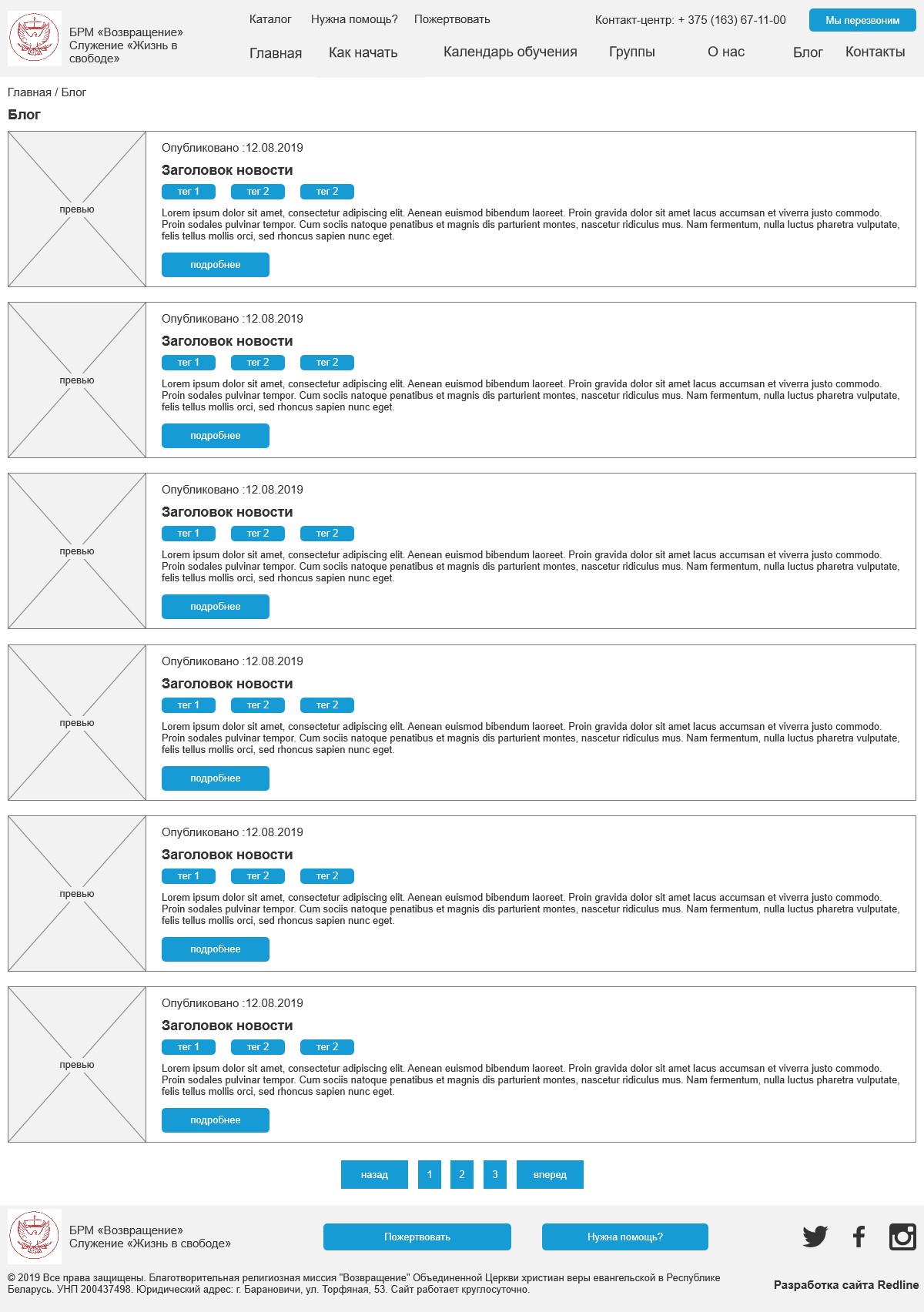 БРМ «Возвращение»
Служение «Жизнь в свободе»

Каталог Нужна помощь? Пожертвовать

Контакт-центр: + 375 (163) 67-11-00

Мы перезвоним

Главная Как начать Календарь обучения Группы О нас Блог Контакты

Главная / Блог

Блог

превью

Опубликовано :12.08.2019

Заголовок новости

тег 1 тег 2 тег 2

Lorem ipsum dolor sit amet, consectetur adipiscing elit. Aenean euismod bibendum laoreet. Proin gravida dolor sit amet lacus accumsan et viverra justo commodo. Proin sodales pulvinar tempor. Cum sociis natoque penatibus et magnis dis parturient montes, nascetur ridiculus mus. Nam fermentum, nulla luctus pharetra vulputate, felis tellus mollis orci, sed rhoncus sapien nunc eget.

подробнее

превью

Опубликовано :12.08.2019

Заголовок новости

тег 1 тег 2 тег 2

Lorem ipsum dolor sit amet, consectetur adipiscing elit. Aenean euismod bibendum laoreet. Proin gravida dolor sit amet lacus accumsan et viverra justo commodo. Proin sodales pulvinar tempor. Cum sociis natoque penatibus et magnis dis parturient montes, nascetur ridiculus mus. Nam fermentum, nulla luctus pharetra vulputate, felis tellus mollis orci, sed rhoncus sapien nunc eget.

подробнее

превью

Опубликовано :12.08.2019

Заголовок новости

тег 1 тег 2 тег 2

Lorem ipsum dolor sit amet, consectetur adipiscing elit. Aenean euismod bibendum laoreet. Proin gravida dolor sit amet lacus accumsan et viverra justo commodo. Proin sodales pulvinar tempor. Cum sociis natoque penatibus et magnis dis parturient montes, nascetur ridiculus mus. Nam fermentum, nulla luctus pharetra vulputate, felis tellus mollis orci, sed rhoncus sapien nunc eget.

подробнее

превью

Опубликовано :12.08.2019

Заголовок новости

тег 1 тег 2 тег 2

Lorem ipsum dolor sit amet, consectetur adipiscing elit. Aenean euismod bibendum laoreet. Proin gravida dolor sit amet lacus accumsan et viverra justo commodo. Proin sodales pulvinar tempor. Cum sociis natoque penatibus et magnis dis parturient montes, nascetur ridiculus mus. Nam fermentum, nulla luctus pharetra vulputate, felis tellus mollis orci, sed rhoncus sapien nunc eget.

подробнее

превью

Опубликовано :12.08.2019

Заголовок новости

тег 1 тег 2 тег 2

Lorem ipsum dolor sit amet, consectetur adipiscing elit. Aenean euismod bibendum laoreet. Proin gravida dolor sit amet lacus accumsan et viverra justo commodo. Proin sodales pulvinar tempor. Cum sociis natoque penatibus et magnis dis parturient montes, nascetur ridiculus mus. Nam fermentum, nulla luctus pharetra vulputate, felis tellus mollis orci, sed rhoncus sapien nunc eget.

подробнее

превью

Опубликовано :12.08.2019

Заголовок новости

тег 1 тег 2 тег 2

Lorem ipsum dolor sit amet, consectetur adipiscing elit. Aenean euismod bibendum laoreet. Proin gravida dolor sit amet lacus accumsan et viverra justo commodo. Proin sodales pulvinar tempor. Cum sociis natoque penatibus et magnis dis parturient montes, nascetur ridiculus mus. Nam fermentum, nulla luctus pharetra vulputate, felis tellus mollis orci, sed rhoncus sapien nunc eget.

подробнее

назад 1 2 3 вперед

БРМ «Возвращение»
Служение «Жизнь в свободе»

Пожертвовать Нужна помощь?

© 2019 Все права защищены. Благотворительная религиозная миссия "Возвращение" Объединенной Церкви христиан веры евангельской в Республике Беларусь. УНП 200437498. Юридический адрес: г. Барановичи, ул. Торфяная, 53. Сайт работает круглосуточно.

Разработка сайта Redline